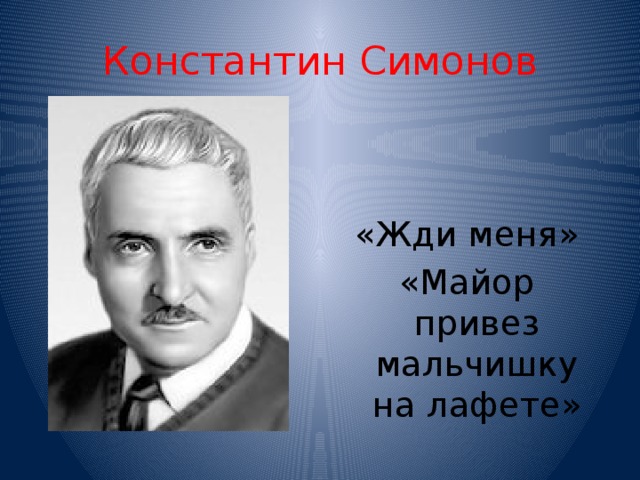 Константин Симонов

«Жди меня»

«Майор привез мальчишку на лафете»